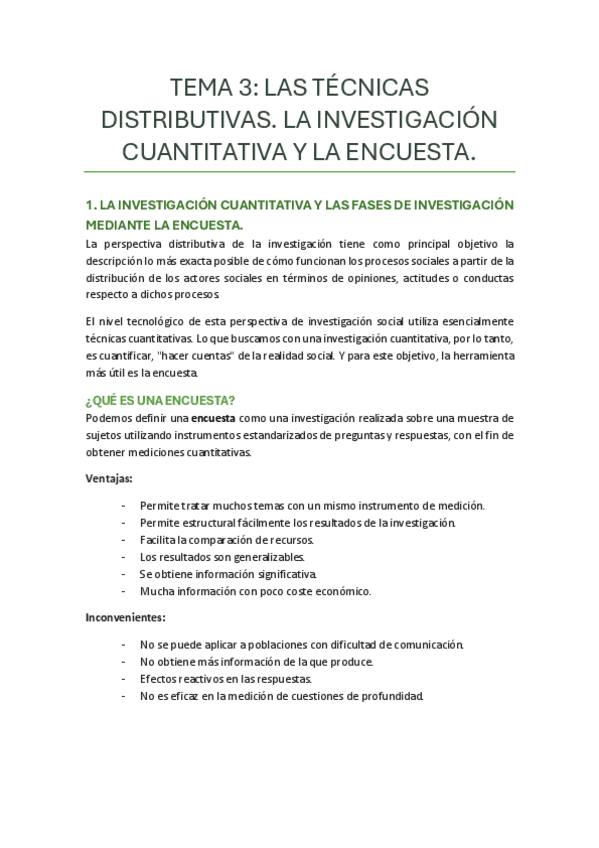 TEMA 3: LAS TÉCNICAS DISTRIBUTIVAS. LA INVESTIGACIÓN CUANTITATIVA Y LA ENCUESTA.

1. LA INVESTIGACIÓN CUANTITATIVA Y LAS FASES DE INVESTIGACIÓN MEDIANTE LA ENCUESTA.

La perspectiva distributiva de la investigación tiene como principal objetivo la descripción lo más exacta posible de cómo funcionan los procesos sociales a partir de la distribución de los actores sociales en términos de opiniones, actitudes o conductas respecto a dichos procesos.

El nivel tecnológico de esta perspectiva de investigación social utiliza esencialmente técnicas cuantitativas. Lo que buscamos con una investigación cuantitativa, por lo tanto, es cuantificar, "hacer cuentas" de la realidad social. Y para este objetivo, la herramienta más útil es la encuesta.

¿QUÉ ES UNA ENCUESTA?

Podemos definir una encuesta como una investigación realizada sobre una muestra de sujetos utilizando instrumentos estandarizados de preguntas y respuestas, con el fin de obtener mediciones cuantitativas.

Ventajas:

- Permite tratar muchos temas con un mismo instrumento de medición.
- Permite estructural fácilmente los resultados de la investigación.
- Facilita la comparación de recursos.
- Los resultados son generalizables.
- Se obtiene información significativa.
- Mucha información con poco coste económico.

Inconvenientes:

- No se puede aplicar a poblaciones con dificultad de comunicación.
- No obtiene más información de la que produce.
- Efectos reactivos en las respuestas.
- No es eficaz en la medición de cuestiones de profundidad.